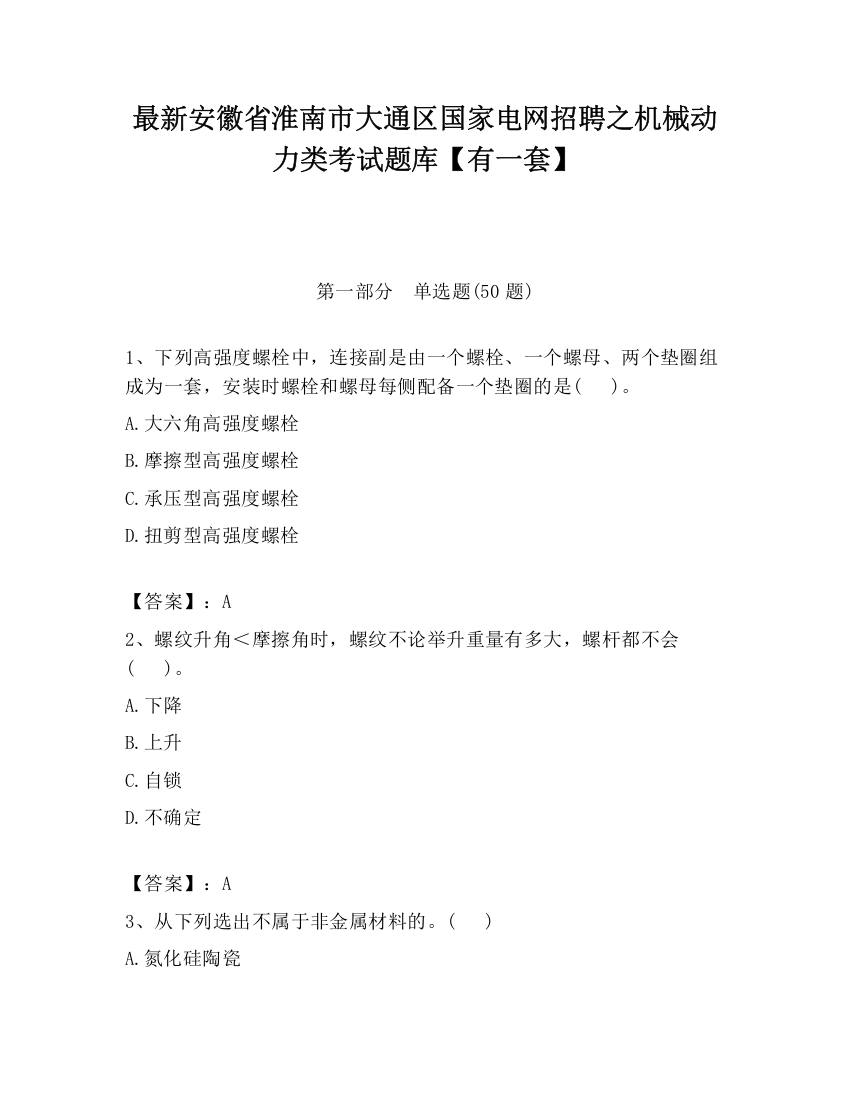 最新安徽省淮南市大通区国家电网招聘之机械动力类考试题库【有一套】

第一部分　单选题(50 题)

1、下列高强度螺栓中，连接副是由一个螺栓、一个螺母、两个垫圈组成为一套，安装时螺栓和螺母每侧配备一个垫圈的是(　　)。

A.大六角高强度螺栓

B.摩擦型高强度螺栓

C.承压型高强度螺栓

D.扭剪型高强度螺栓

【答案】：A

2、螺纹升角＜摩擦角时，螺纹不论举升重量有多大，螺杆都不会(　　)。

A.下降

B.上升

C.自锁

D.不确定

【答案】：A

3、从下列选出不属于非金属材料的。(　　)

A.氮化硅陶瓷